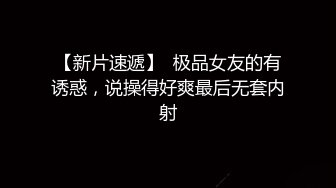 【新片速遞】 极品女友的有诱惑，说操得好爽最后无套内射